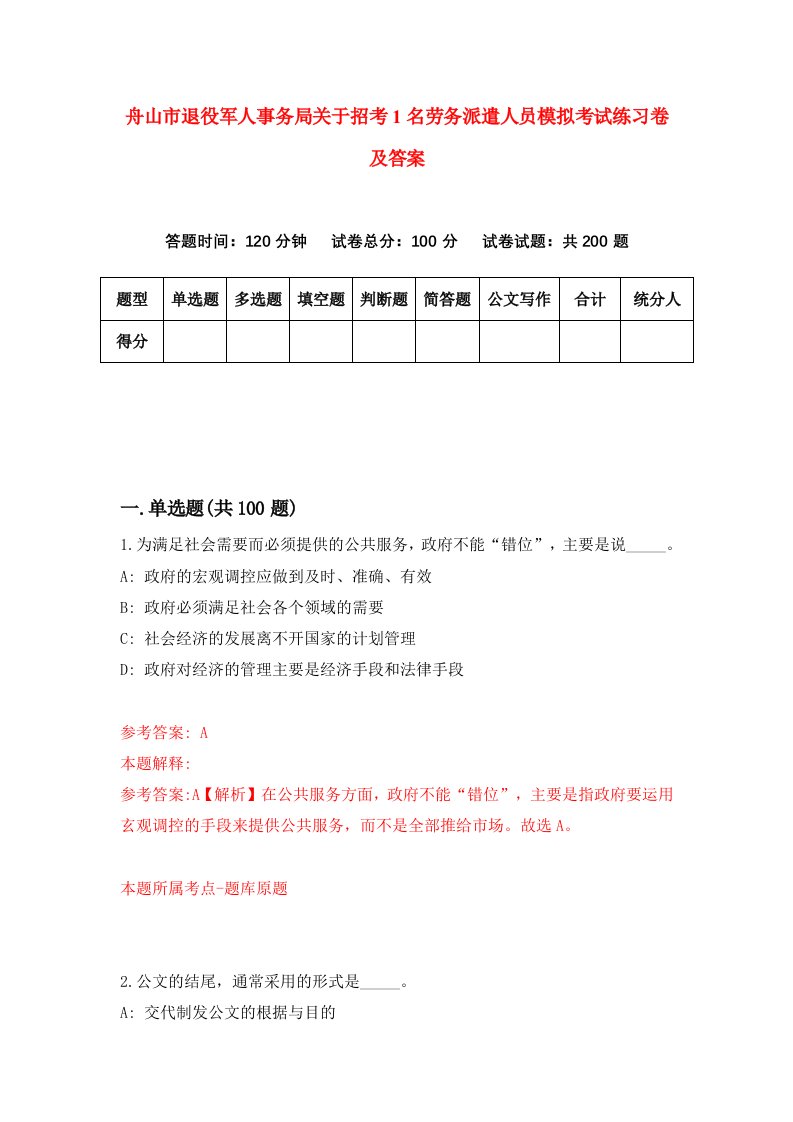 舟山市退役军人事务局关于招考1名劳务派遣人员模拟考试练习卷及答案

答题时间：120分钟　试卷总分：100分　试卷试题：共200题

| 题型 | 单选题 | 多选题 | 填空题 | 判断题 | 简答题 | 公文写作 | 合计 | 统分人 |
|---|---|---|---|---|---|---|---|---|
| 得分 | | | | | | | | |

一.单选题(共100题)

1.为满足社会需要而必须提供的公共服务，政府不能“错位”，主要是说_____。

A: 政府的宏观调控应做到及时、准确、有效

B: 政府必须满足社会各个领域的需要

C: 社会经济的发展离不开国家的计划管理

D: 政府对经济的管理主要是经济手段和法律手段

参考答案: A

本题解释:

参考答案:A【解析】在公共服务方面，政府不能“错位”，主要是指政府要运用玄观调控的手段来提供公共服务，而不是全部推给市场。故选A。

本题所属考点-题库原题

2.公文的结尾，通常采用的形式是_____。

A: 交代制发公文的根据与目的